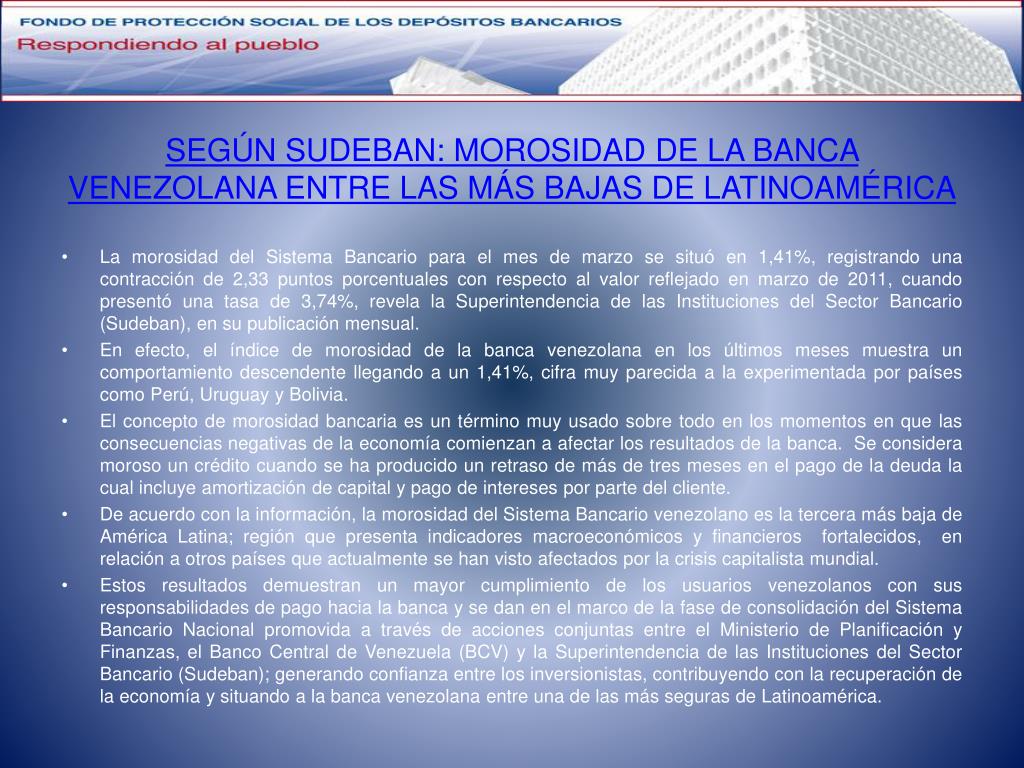 FONDO DE PROTECCIÓN SOCIAL DE LOS DEPÓSITOS BANCARIOS
Respondiendo al pueblo

SEGÚN SUDEBAN: MOROSIDAD DE LA BANCA VENEZOLANA ENTRE LAS MÁS BAJAS DE LATINOAMÉRICA

• La morosidad del Sistema Bancario para el mes de marzo se situó en 1,41%, registrando una contracción de 2,33 puntos porcentuales con respecto al valor reflejado en marzo de 2011, cuando presentó una tasa de 3,74%, revela la Superintendencia de las Instituciones del Sector Bancario (Sudeban), en su publicación mensual.
• En efecto, el índice de morosidad de la banca venezolana en los últimos meses muestra un comportamiento descendente llegando a un 1,41%, cifra muy parecida a la experimentada por países como Perú, Uruguay y Bolivia.
• El concepto de morosidad bancaria es un término muy usado sobre todo en los momentos en que las consecuencias negativas de la economía comienzan a afectar los resultados de la banca. Se considera moroso un crédito cuando se ha producido un retraso de más de tres meses en el pago de la deuda la cual incluye amortización de capital y pago de intereses por parte del cliente.
• De acuerdo con la información, la morosidad del Sistema Bancario venezolano es la tercera más baja de América Latina; región que presenta indicadores macroeconómicos y financieros fortalecidos, en relación a otros países que actualmente se han visto afectados por la crisis capitalista mundial.
• Estos resultados demuestran un mayor cumplimiento de los usuarios venezolanos con sus responsabilidades de pago hacia la banca y se dan en el marco de la fase de consolidación del Sistema Bancario Nacional promovida a través de acciones conjuntas entre el Ministerio de Planificación y Finanzas, el Banco Central de Venezuela (BCV) y la Superintendencia de las Instituciones del Sector Bancario (Sudeban); generando confianza entre los inversionistas, contribuyendo con la recuperación de la economía y situando a la banca venezolana entre una de las más seguras de Latinoamérica.